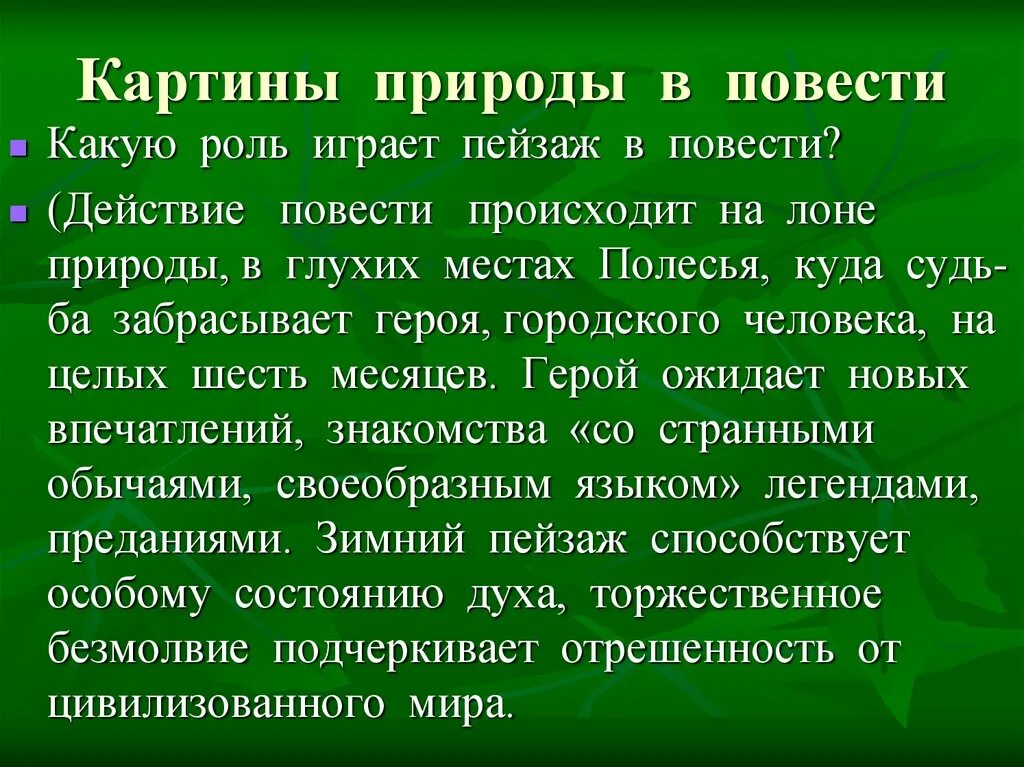 Картины природы в повести

Какую роль играет пейзаж в повести?

(Действие повести происходит на лоне природы, в глухих местах Полесья, куда судьба забрасывает героя, городского человека, на целых шесть месяцев. Герой ожидает новых впечатлений, знакомства «со странными обычаями, своеобразным языком» легендами, преданиями. Зимний пейзаж способствует особому состоянию духа, торжественное безмолвие подчеркивает отрешенность от цивилизованного мира.